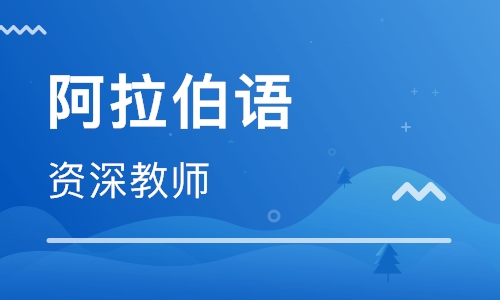 阿拉伯语

资深教师